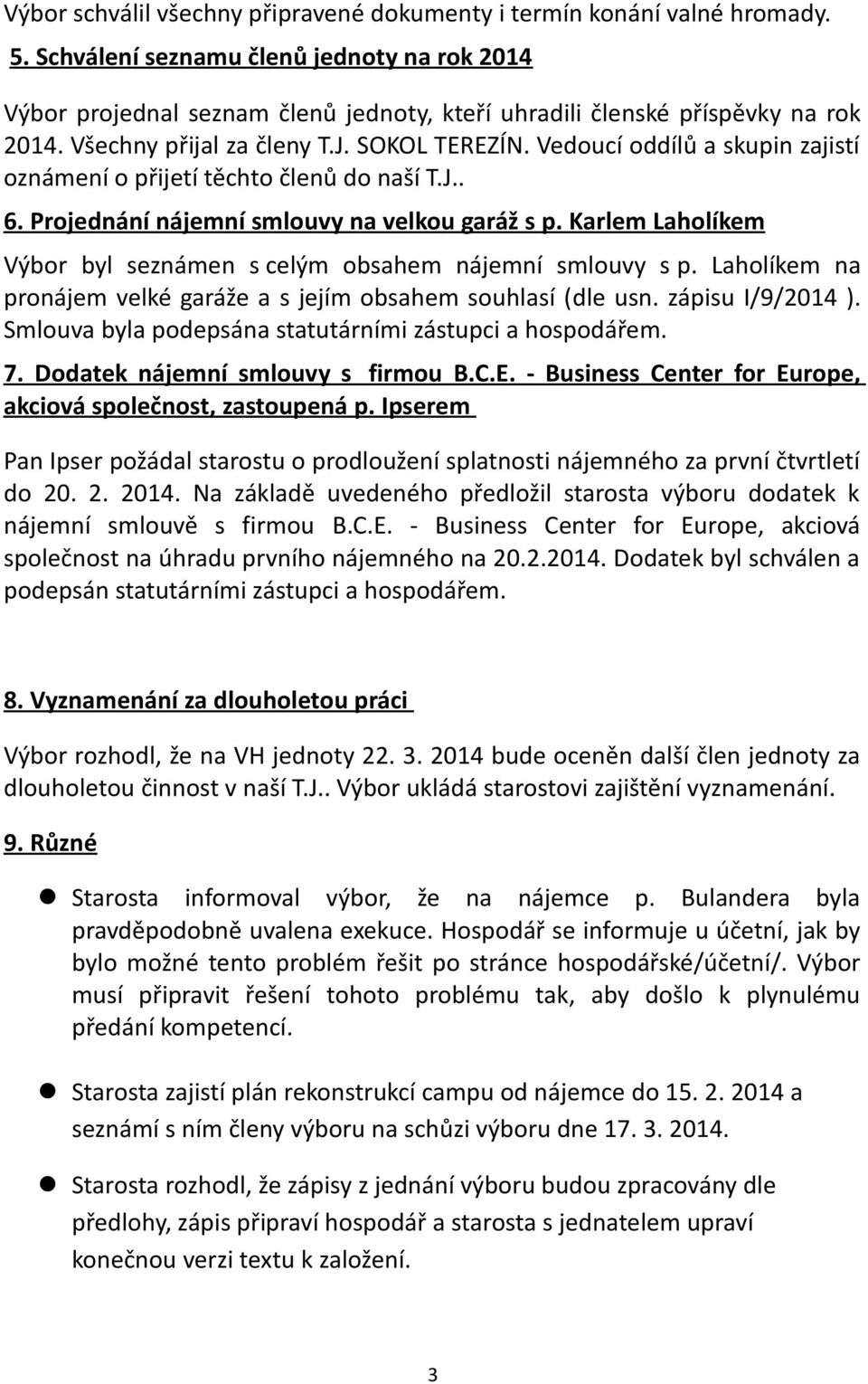 Výbor schválil všechny připravené dokumenty i termín konání valné hromady.

5. Schválení seznamu členů jednoty na rok 2014

Výbor projednal seznam členů jednoty, kteří uhradili členské příspěvky na rok 2014. Všechny přijal za členy T.J. SOKOL TEREZÍN. Vedoucí oddílů a skupin zajistí oznámení o přijetí těchto členů do naší T.J..

6. Projednání nájemní smlouvy na velkou garáž s p. Karlem Laholíkem

Výbor byl seznámen s celým obsahem nájemní smlouvy s p. Laholíkem na pronájem velké garáže a s jejím obsahem souhlasí (dle usn. zápisu I/9/2014 ). Smlouva byla podepsána statutárními zástupci a hospodářem.

7. Dodatek nájemní smlouvy s firmou B.C.E. - Business Center for Europe, akciová společnost, zastoupená p. Ipserem

Pan Ipser požádal starostu o prodloužení splatnosti nájemného za první čtvrtletí do 20. 2. 2014. Na základě uvedeného předložil starosta výboru dodatek k nájemní smlouvě s firmou B.C.E. - Business Center for Europe, akciová společnost na úhradu prvního nájemného na 20.2.2014. Dodatek byl schválen a podepsán statutárními zástupci a hospodářem.

8. Vyznamenání za dlouholetou práci

Výbor rozhodl, že na VH jednoty 22. 3. 2014 bude oceněn další člen jednoty za dlouholetou činnost v naší T.J.. Výbor ukládá starostovi zajištění vyznamenání.

9. Různé

Starosta informoval výbor, že na nájemce p. Bulandera byla pravděpodobně uvalena exekuce. Hospodář se informuje u účetní, jak by bylo možné tento problém řešit po stránce hospodářské/účetní/. Výbor musí připravit řešení tohoto problému tak, aby došlo k plynulému předání kompetencí.

Starosta zajistí plán rekonstrukcí campu od nájemce do 15. 2. 2014 a seznámí s ním členy výboru na schůzi výboru dne 17. 3. 2014.

Starosta rozhodl, že zápisy z jednání výboru budou zpracovány dle předlohy, zápis připraví hospodář a starosta s jednatelem upraví konečnou verzi textu k založení.

3